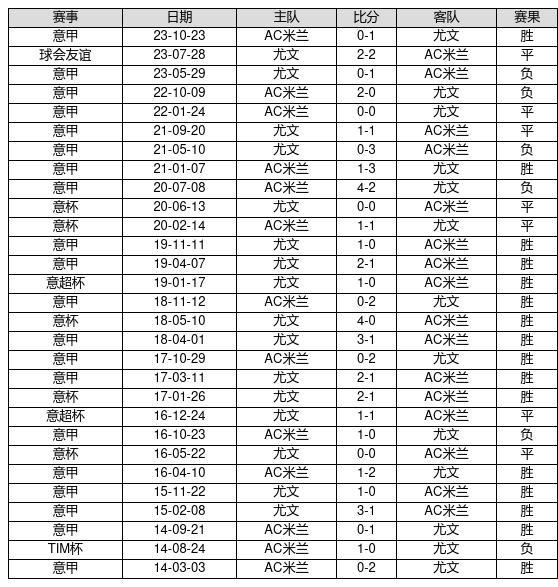 | 赛事 | 日期 | 主队 | 比分 | 客队 | 赛果 |
|---|---|---|---|---|---|
| 意甲 | 23-10-23 | AC米兰 | 0-1 | 尤文 | 胜 |
| 球会友谊 | 23-07-28 | 尤文 | 2-2 | AC米兰 | 平 |
| 意甲 | 23-05-29 | 尤文 | 0-1 | AC米兰 | 负 |
| 意甲 | 22-10-09 | AC米兰 | 2-0 | 尤文 | 负 |
| 意甲 | 22-01-24 | AC米兰 | 0-0 | 尤文 | 平 |
| 意甲 | 21-09-20 | 尤文 | 1-1 | AC米兰 | 平 |
| 意甲 | 21-05-10 | 尤文 | 0-3 | AC米兰 | 负 |
| 意甲 | 21-01-07 | AC米兰 | 1-3 | 尤文 | 胜 |
| 意甲 | 20-07-08 | AC米兰 | 4-2 | 尤文 | 负 |
| 意杯 | 20-06-13 | 尤文 | 0-0 | AC米兰 | 平 |
| 意杯 | 20-02-14 | AC米兰 | 1-1 | 尤文 | 平 |
| 意甲 | 19-11-11 | 尤文 | 1-0 | AC米兰 | 胜 |
| 意甲 | 19-04-07 | 尤文 | 2-1 | AC米兰 | 胜 |
| 意超杯 | 19-01-17 | 尤文 | 1-0 | AC米兰 | 胜 |
| 意甲 | 18-11-12 | AC米兰 | 0-2 | 尤文 | 胜 |
| 意杯 | 18-05-10 | 尤文 | 4-0 | AC米兰 | 胜 |
| 意甲 | 18-04-01 | 尤文 | 3-1 | AC米兰 | 胜 |
| 意甲 | 17-10-29 | AC米兰 | 0-2 | 尤文 | 胜 |
| 意甲 | 17-03-11 | 尤文 | 2-1 | AC米兰 | 胜 |
| 意杯 | 17-01-26 | 尤文 | 2-1 | AC米兰 | 胜 |
| 意超杯 | 16-12-24 | 尤文 | 1-1 | AC米兰 | 平 |
| 意甲 | 16-10-23 | AC米兰 | 1-0 | 尤文 | 负 |
| 意杯 | 16-05-22 | 尤文 | 0-0 | AC米兰 | 平 |
| 意甲 | 16-04-10 | AC米兰 | 1-2 | 尤文 | 胜 |
| 意甲 | 15-11-22 | 尤文 | 1-0 | AC米兰 | 胜 |
| 意甲 | 15-02-08 | 尤文 | 3-1 | AC米兰 | 胜 |
| 意甲 | 14-09-21 | AC米兰 | 0-1 | 尤文 | 胜 |
| TIM杯 | 14-08-24 | AC米兰 | 1-0 | 尤文 | 负 |
| 意甲 | 14-03-03 | AC米兰 | 0-2 | 尤文 | 胜 |